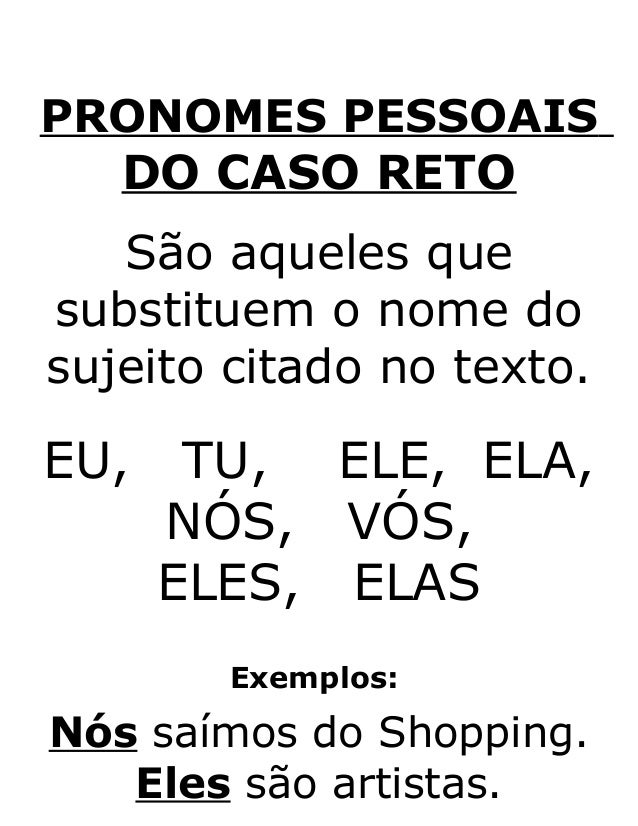 PRONOMES PESSOAIS DO CASO RETO

São aqueles que substituem o nome do sujeito citado no texto.

EU, TU, ELE, ELA, NÓS, VÓS, ELES, ELAS

Exemplos:

Nós saímos do Shopping.
Eles são artistas.